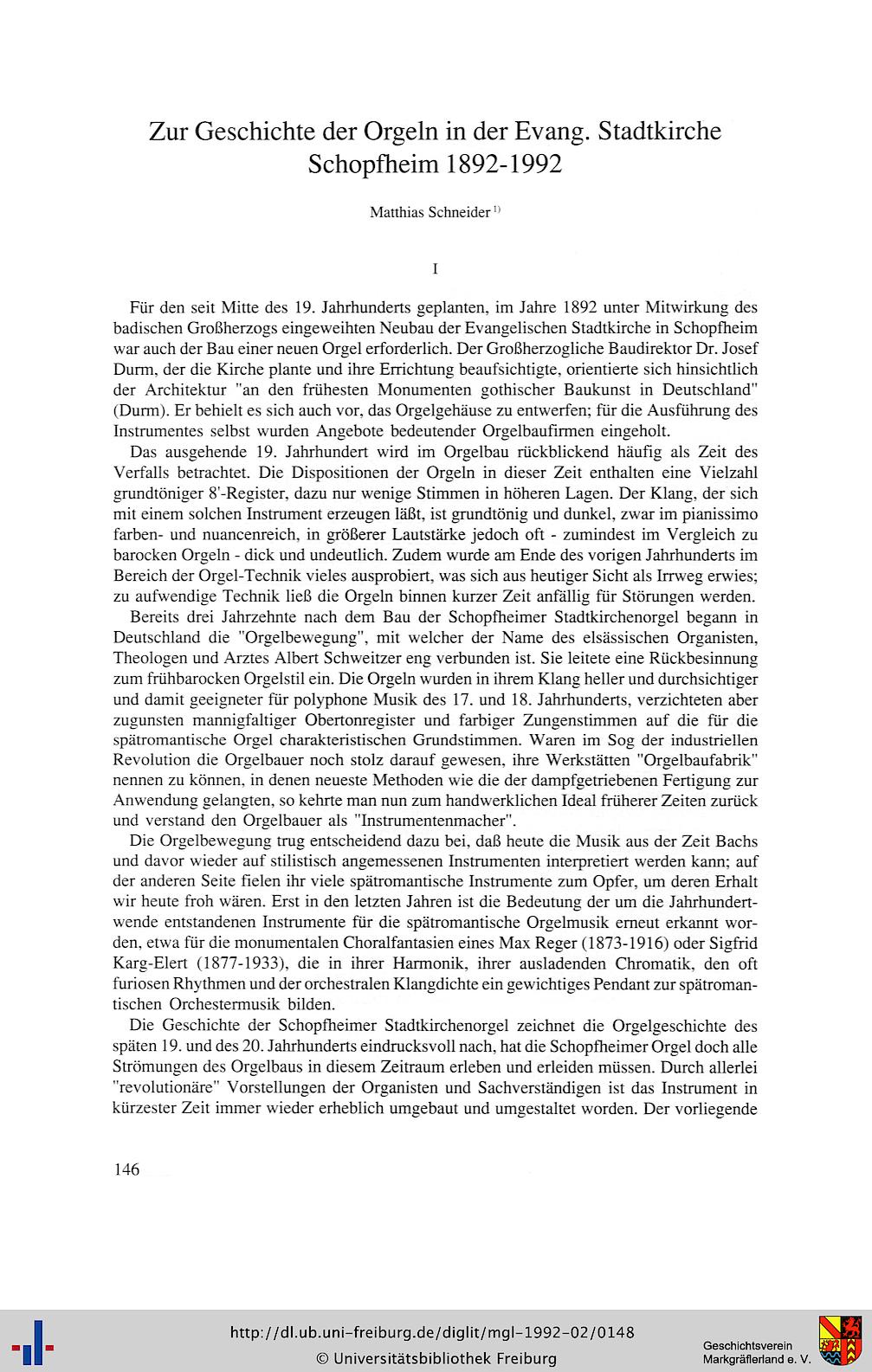 Zur Geschichte der Orgeln in der Evang. Stadtkirche Schopfheim 1892-1992

Matthias Schneider $^{1)}$

I

Für den seit Mitte des 19. Jahrhunderts geplanten, im Jahre 1892 unter Mitwirkung des badischen Großherzogs eingeweihten Neubau der Evangelischen Stadtkirche in Schopfheim war auch der Bau einer neuen Orgel erforderlich. Der Großherzogliche Baudirektor Dr. Josef Durm, der die Kirche plante und ihre Errichtung beaufsichtigte, orientierte sich hinsichtlich der Architektur "an den frühesten Monumenten gothischer Baukunst in Deutschland" (Durm). Er behielt es sich auch vor, das Orgelgehäuse zu entwerfen; für die Ausführung des Instrumentes selbst wurden Angebote bedeutender Orgelbaufirmen eingeholt.

Das ausgehende 19. Jahrhundert wird im Orgelbau rückblickend häufig als Zeit des Verfalls betrachtet. Die Dispositionen der Orgeln in dieser Zeit enthalten eine Vielzahl grundtöniger 8'-Register, dazu nur wenige Stimmen in höheren Lagen. Der Klang, der sich mit einem solchen Instrument erzeugen läßt, ist grundtönig und dunkel, zwar im pianissimo farben- und nuancenreich, in größerer Lautstärke jedoch oft - zumindest im Vergleich zu barocken Orgeln - dick und undeutlich. Zudem wurde am Ende des vorigen Jahrhunderts im Bereich der Orgel-Technik vieles ausprobiert, was sich aus heutiger Sicht als Irrweg erwies; zu aufwendige Technik ließ die Orgeln binnen kurzer Zeit anfällig für Störungen werden.

Bereits drei Jahrzehnte nach dem Bau der Schopfheimer Stadtkirchenorgel begann in Deutschland die "Orgelbewegung", mit welcher der Name des elsässischen Organisten, Theologen und Arztes Albert Schweitzer eng verbunden ist. Sie leitete eine Rückbesinnung zum frühbarocken Orgelstil ein. Die Orgeln wurden in ihrem Klang heller und durchsichtiger und damit geeigneter für polyphone Musik des 17. und 18. Jahrhunderts, verzichteten aber zugunsten mannigfaltiger Obertonregister und farbiger Zungenstimmen auf die für die spätromantische Orgel charakteristischen Grundstimmen. Waren im Sog der industriellen Revolution die Orgelbauer noch stolz darauf gewesen, ihre Werkstätten "Orgelbaufabrik" nennen zu können, in denen neueste Methoden wie die der dampfgetriebenen Fertigung zur Anwendung gelangten, so kehrte man nun zum handwerklichen Ideal früherer Zeiten zurück und verstand den Orgelbauer als "Instrumentenmacher".

Die Orgelbewegung trug entscheidend dazu bei, daß heute die Musik aus der Zeit Bachs und davor wieder auf stilistisch angemessenen Instrumenten interpretiert werden kann; auf der anderen Seite fielen ihr viele spätromantische Instrumente zum Opfer, um deren Erhalt wir heute froh wären. Erst in den letzten Jahren ist die Bedeutung der um die Jahrhundertwende entstandenen Instrumente für die spätromantische Orgelmusik erneut erkannt worden, etwa für die monumentalen Choralfantasien eines Max Reger (1873-1916) oder Sigfrid Karg-Elert (1877-1933), die in ihrer Harmonik, ihrer ausladenden Chromatik, den oft furiosen Rhythmen und der orchestralen Klangdichte ein gewichtiges Pendant zur spätromantischen Orchestermusik bilden.

Die Geschichte der Schopfheimer Stadtkirchenorgel zeichnet die Orgelgeschichte des späten 19. und des 20. Jahrhunderts eindrucksvoll nach, hat die Schopfheimer Orgel doch alle Strömungen des Orgelbaus in diesem Zeitraum erleben und erleiden müssen. Durch allerlei "revolutionäre" Vorstellungen der Organisten und Sachverständigen ist das Instrument in kürzester Zeit immer wieder erheblich umgebaut und umgestaltet worden. Der vorliegende

146

http://dl.ub.uni-freiburg.de/diglit/mgl-1992-02/0148
© Universitätsbibliothek Freiburg

Geschichtsverein
Markgräflerland e. V.